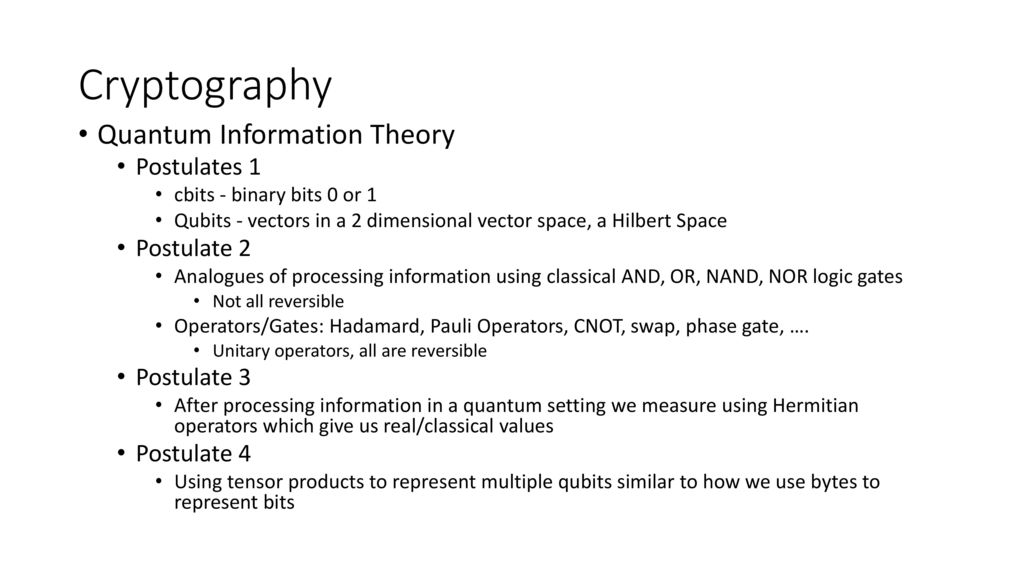 Cryptography

• Quantum Information Theory
  • Postulates 1
    • cbits - binary bits 0 or 1
    • Qubits - vectors in a 2 dimensional vector space, a Hilbert Space
  • Postulate 2
    • Analogues of processing information using classical AND, OR, NAND, NOR logic gates
      • Not all reversible
    • Operators/Gates: Hadamard, Pauli Operators, CNOT, swap, phase gate, ….
      • Unitary operators, all are reversible
  • Postulate 3
    • After processing information in a quantum setting we measure using Hermitian operators which give us real/classical values
  • Postulate 4
    • Using tensor products to represent multiple qubits similar to how we use bytes to represent bits